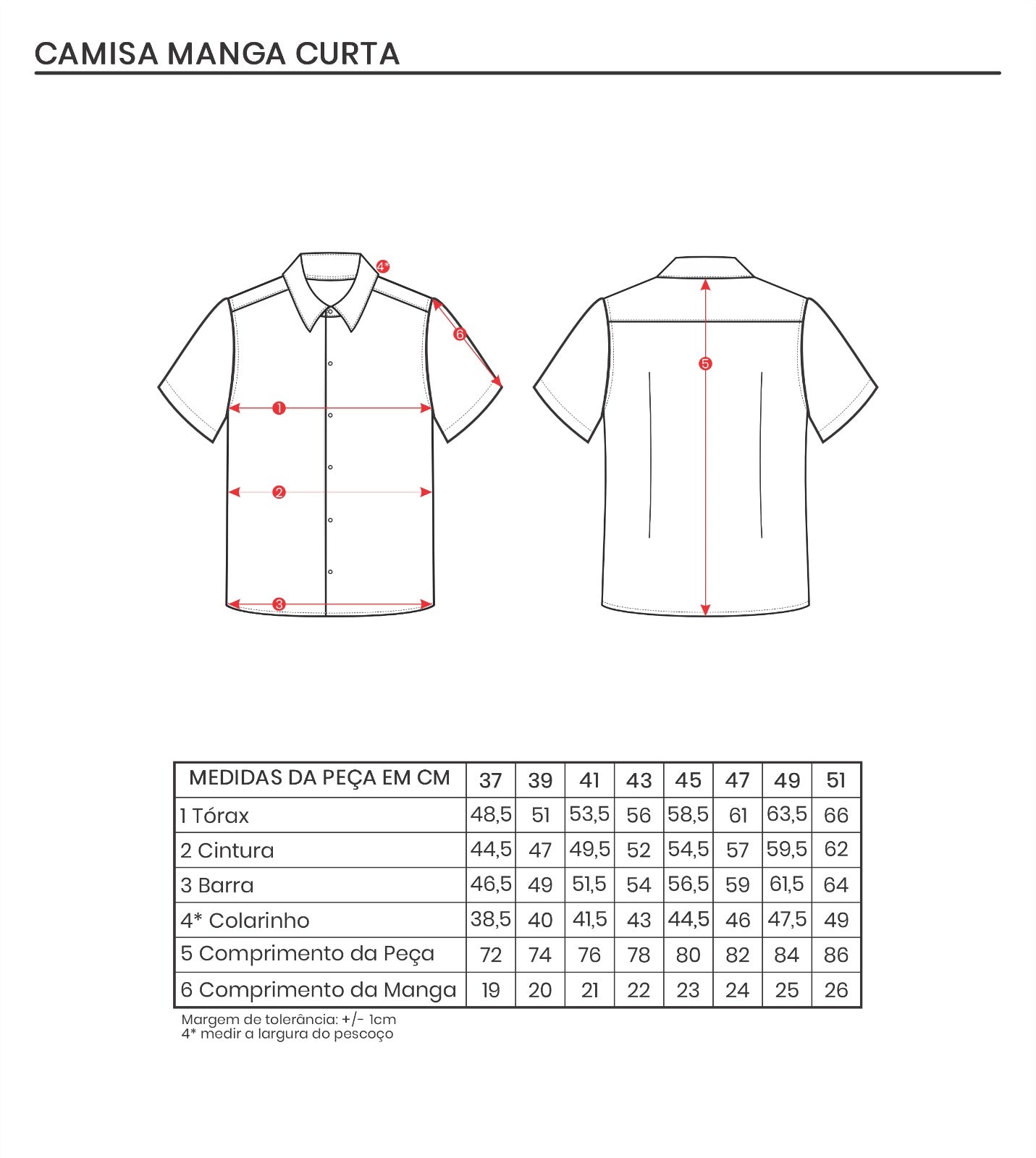 CAMISA MANGA CURTA

4*

6

1

2

3

5

| MEDIDAS DA PEÇA EM CM | 37 | 39 | 41 | 43 | 45 | 47 | 49 | 51 |
|---|---|---|---|---|---|---|---|---|
| 1 Tórax | 48,5 | 51 | 53,5 | 56 | 58,5 | 61 | 63,5 | 66 |
| 2 Cintura | 44,5 | 47 | 49,5 | 52 | 54,5 | 57 | 59,5 | 62 |
| 3 Barra | 46,5 | 49 | 51,5 | 54 | 56,5 | 59 | 61,5 | 64 |
| 4* Colarinho | 38,5 | 40 | 41,5 | 43 | 44,5 | 46 | 47,5 | 49 |
| 5 Comprimento da Peça | 72 | 74 | 76 | 78 | 80 | 82 | 84 | 86 |
| 6 Comprimento da Manga | 19 | 20 | 21 | 22 | 23 | 24 | 25 | 26 |

Margem de tolerância: +/- 1cm
4* medir a largura do pescoço